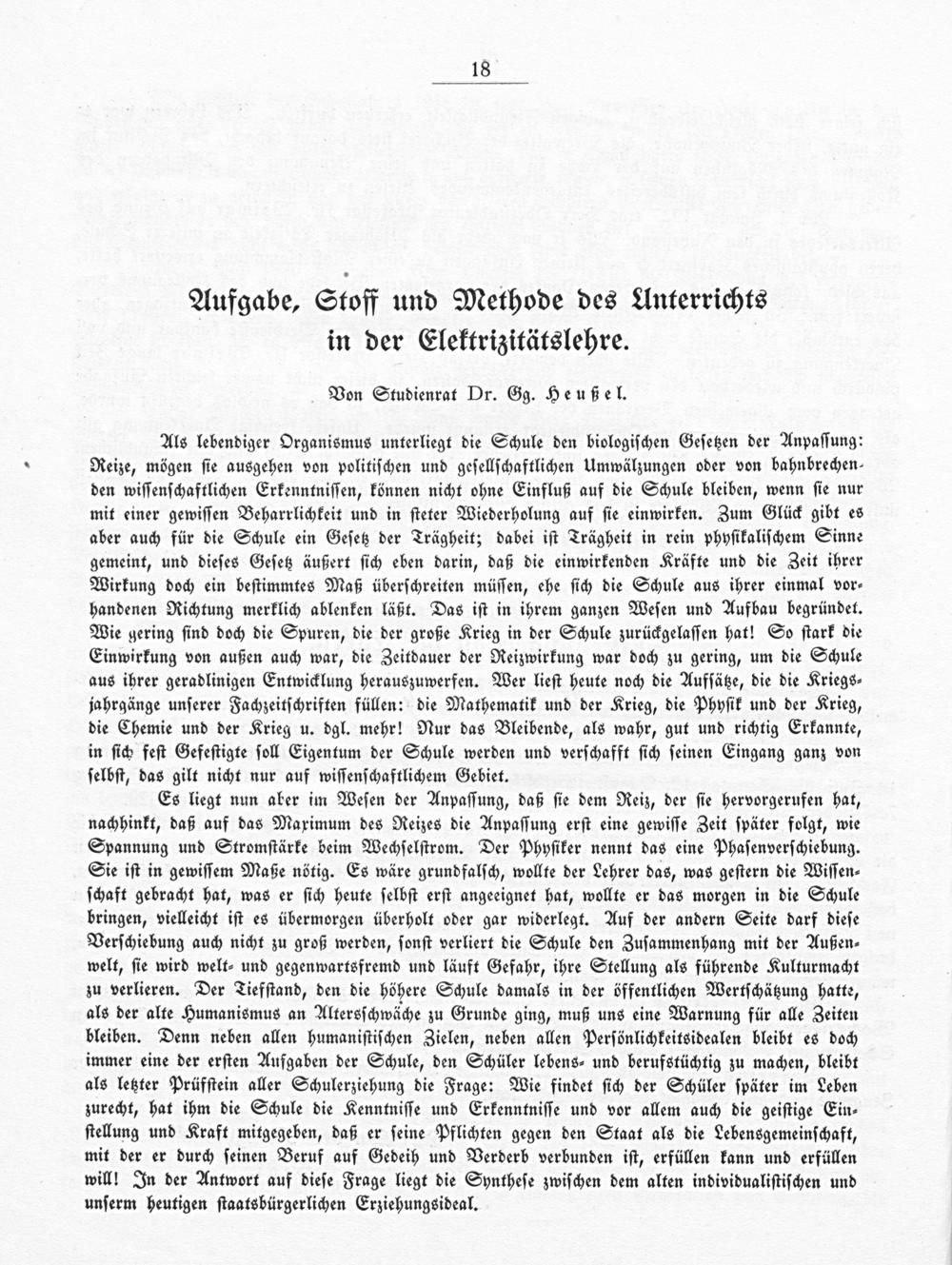 18

Aufgabe, Stoff und Methode des Unterrichts in der Elektrizitätslehre.

Von Studienrat Dr. Gg. Heußel.

Als lebendiger Organismus unterliegt die Schule den biologischen Gesetzen der Anpassung: Reize, mögen sie ausgehen von politischen und gesellschaftlichen Umwälzungen oder von bahnbrechenden wissenschaftlichen Erkenntnissen, können nicht ohne Einfluß auf die Schule bleiben, wenn sie nur mit einer gewissen Beharrlichkeit und in steter Wiederholung auf sie einwirken. Zum Glück gibt es aber auch für die Schule ein Gesetz der Trägheit; dabei ist Trägheit in rein physikalischem Sinne gemeint, und dieses Gesetz äußert sich eben darin, daß die einwirkenden Kräfte und die Zeit ihrer Wirkung doch ein bestimmtes Maß überschreiten müssen, ehe sich die Schule aus ihrer einmal vorhandenen Richtung merklich ablenken läßt. Das ist in ihrem ganzen Wesen und Aufbau begründet. Wie gering sind doch die Spuren, die der große Krieg in der Schule zurückgelassen hat! So stark die Einwirkung von außen auch war, die Zeitdauer der Reizwirkung war doch zu gering, um die Schule aus ihrer geradlinigen Entwicklung herauszuwerfen. Wer liest heute noch die Aufsätze, die die Kriegsjahrgänge unserer Fachzeitschriften füllen: die Mathematik und der Krieg, die Physik und der Krieg, die Chemie und der Krieg u. dgl. mehr! Nur das Bleibende, als wahr, gut und richtig Erkannte, in sich fest Gefestigte soll Eigentum der Schule werden und verschafft sich seinen Eingang ganz von selbst, das gilt nicht nur auf wissenschaftlichem Gebiet.

Es liegt nun aber im Wesen der Anpassung, daß sie dem Reiz, der sie hervorgerufen hat, nachhinkt, daß auf das Maximum des Reizes die Anpassung erst eine gewisse Zeit später folgt, wie Spannung und Stromstärke beim Wechselstrom. Der Physiker nennt das eine Phasenverschiebung. Sie ist in gewissem Maße nötig. Es wäre grundfalsch, wollte der Lehrer das, was gestern die Wissenschaft gebracht hat, was er sich heute selbst erst angeeignet hat, wollte er das morgen in die Schule bringen, vielleicht ist es übermorgen überholt oder gar widerlegt. Auf der andern Seite darf diese Verschiebung auch nicht zu groß werden, sonst verliert die Schule den Zusammenhang mit der Außenwelt, sie wird welt- und gegenwartsfremd und läuft Gefahr, ihre Stellung als führende Kulturmacht zu verlieren. Der Tiefstand, den die höhere Schule damals in der öffentlichen Wertschätzung hatte, als der alte Humanismus an Altersschwäche zu Grunde ging, muß uns eine Warnung für alle Zeiten bleiben. Denn neben allen humanistischen Zielen, neben allen Persönlichkeitsidealen bleibt es doch immer eine der ersten Aufgaben der Schule, den Schüler lebens- und berufstüchtig zu machen, bleibt als letzter Prüfstein aller Schulerziehung die Frage: Wie findet sich der Schüler später im Leben zurecht, hat ihm die Schule die Kenntnisse und Erkenntnisse und vor allem auch die geistige Einstellung und Kraft mitgegeben, daß er seine Pflichten gegen den Staat als die Lebensgemeinschaft, mit der er durch seinen Beruf auf Gedeih und Verderb verbunden ist, erfüllen kann und erfüllen will! In der Antwort auf diese Frage liegt die Synthese zwischen dem alten individualistischen und unserm heutigen staatsbürgerlichen Erziehungsideal.